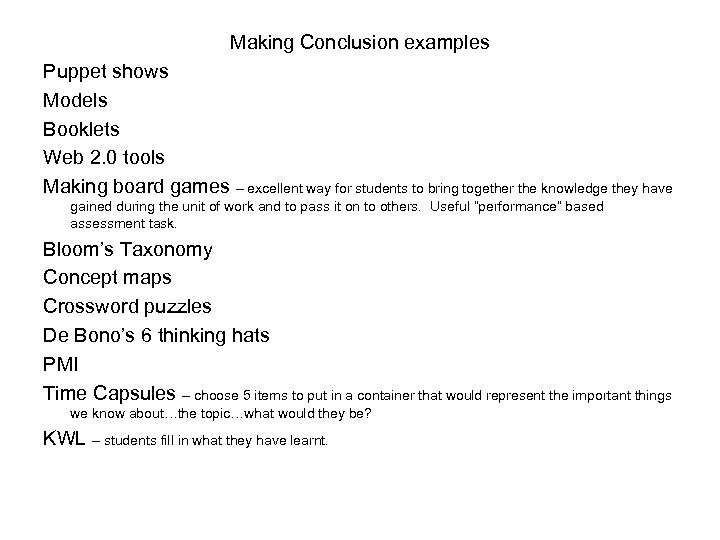 Making Conclusion examples

Puppet shows

Models

Booklets

Web 2.0 tools

Making board games – excellent way for students to bring together the knowledge they have gained during the unit of work and to pass it on to others. Useful "performance" based assessment task.

Bloom's Taxonomy

Concept maps

Crossword puzzles

De Bono's 6 thinking hats

PMI

Time Capsules – choose 5 items to put in a container that would represent the important things we know about…the topic…what would they be?

KWL – students fill in what they have learnt.